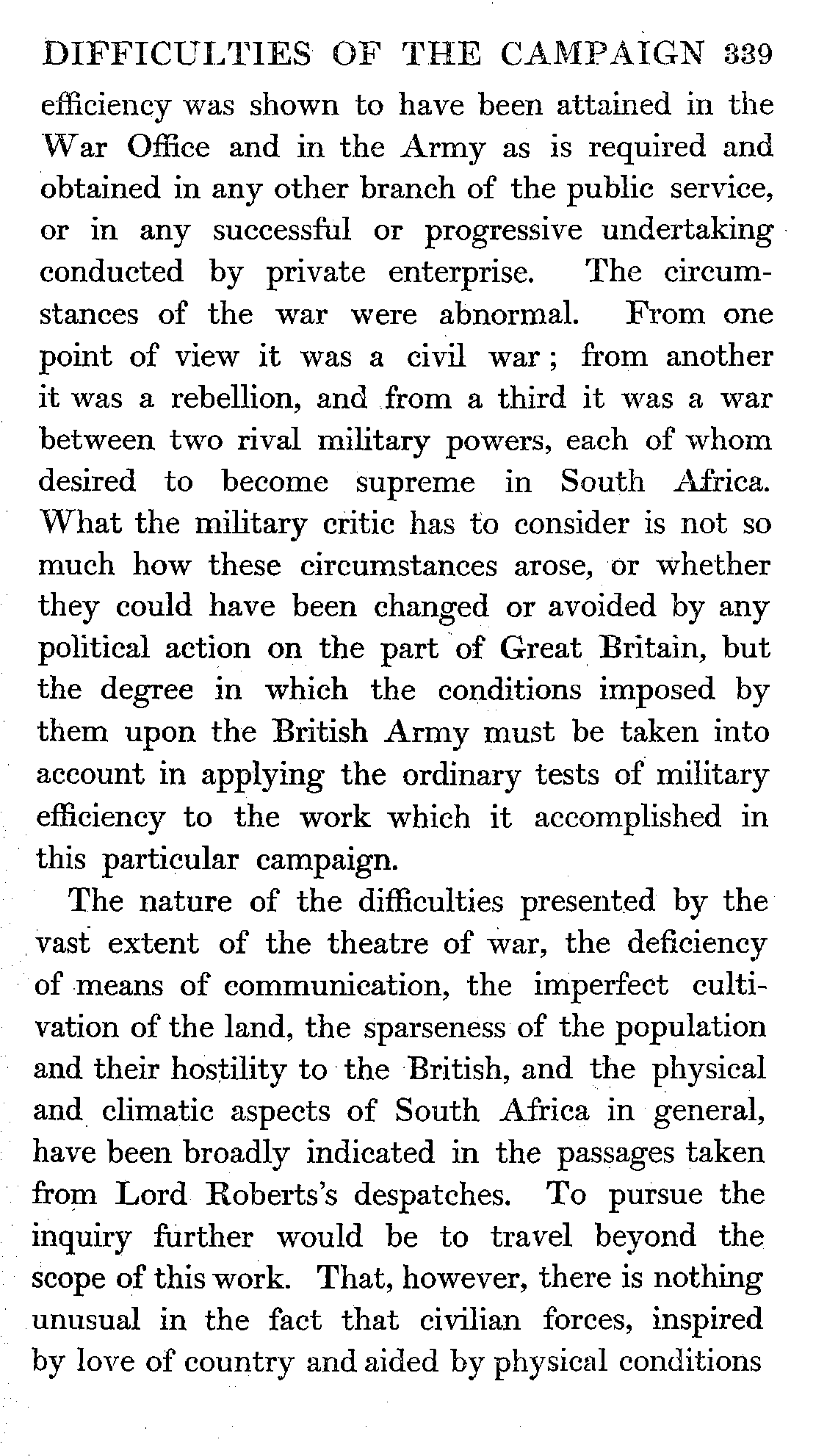 DIFFICULTIES OF THE CAMPAIGN 339

efficiency was shown to have been attained in the War Office and in the Army as is required and obtained in any other branch of the public service, or in any successful or progressive undertaking conducted by private enterprise. The circumstances of the war were abnormal. From one point of view it was a civil war; from another it was a rebellion, and from a third it was a war between two rival military powers, each of whom desired to become supreme in South Africa. What the military critic has to consider is not so much how these circumstances arose, or whether they could have been changed or avoided by any political action on the part of Great Britain, but the degree in which the conditions imposed by them upon the British Army must be taken into account in applying the ordinary tests of military efficiency to the work which it accomplished in this particular campaign.

The nature of the difficulties presented by the vast extent of the theatre of war, the deficiency of means of communication, the imperfect cultivation of the land, the sparseness of the population and their hostility to the British, and the physical and climatic aspects of South Africa in general, have been broadly indicated in the passages taken from Lord Roberts's despatches. To pursue the inquiry further would be to travel beyond the scope of this work. That, however, there is nothing unusual in the fact that civilian forces, inspired by love of country and aided by physical conditions